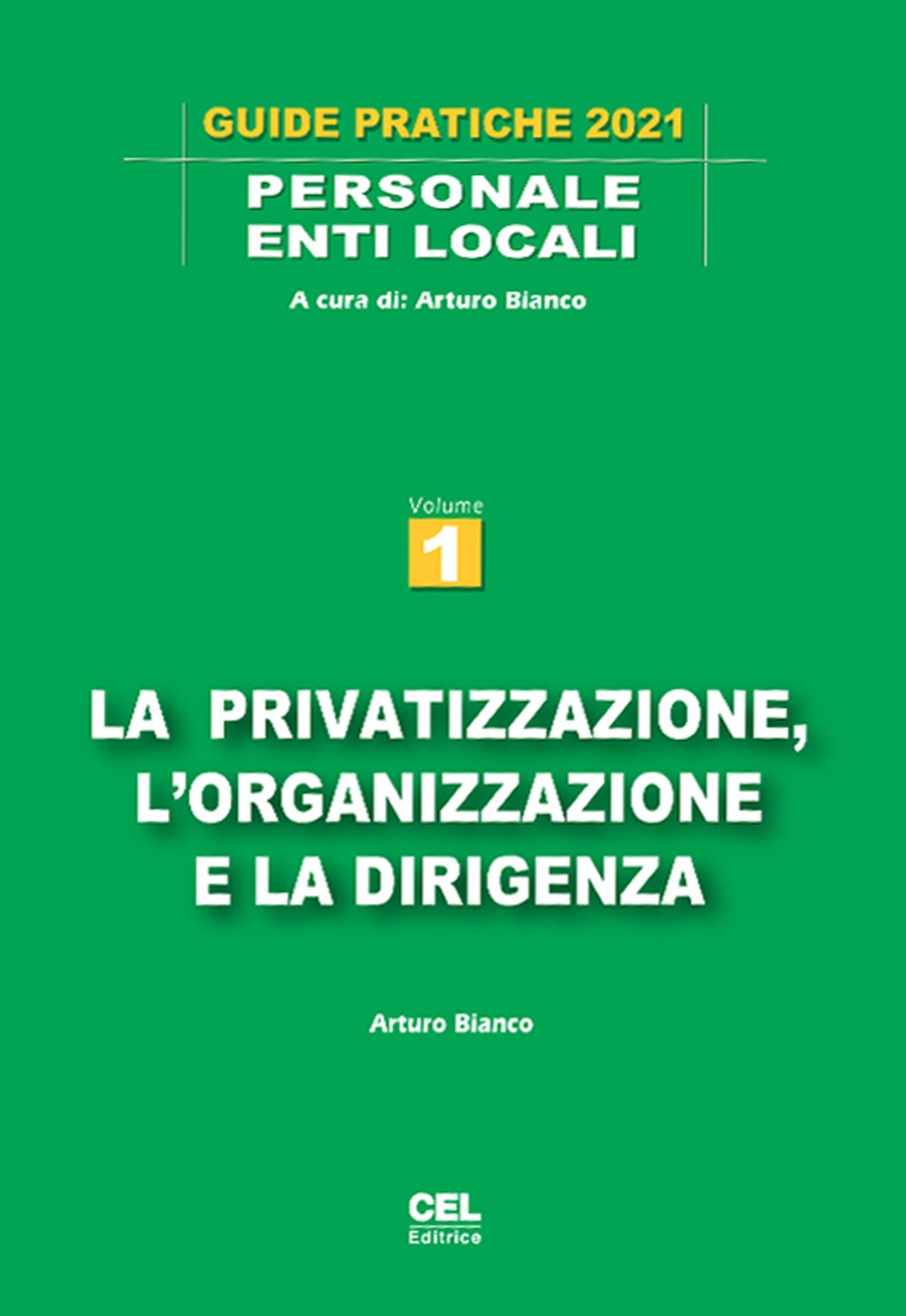 GUIDE PRATICHE 2021

PERSONALE
ENTI LOCALI

A cura di: Arturo Bianco

Volume
1

LA PRIVATIZZAZIONE, L'ORGANIZZAZIONE E LA DIRIGENZA

Arturo Bianco

CEL
Editrice